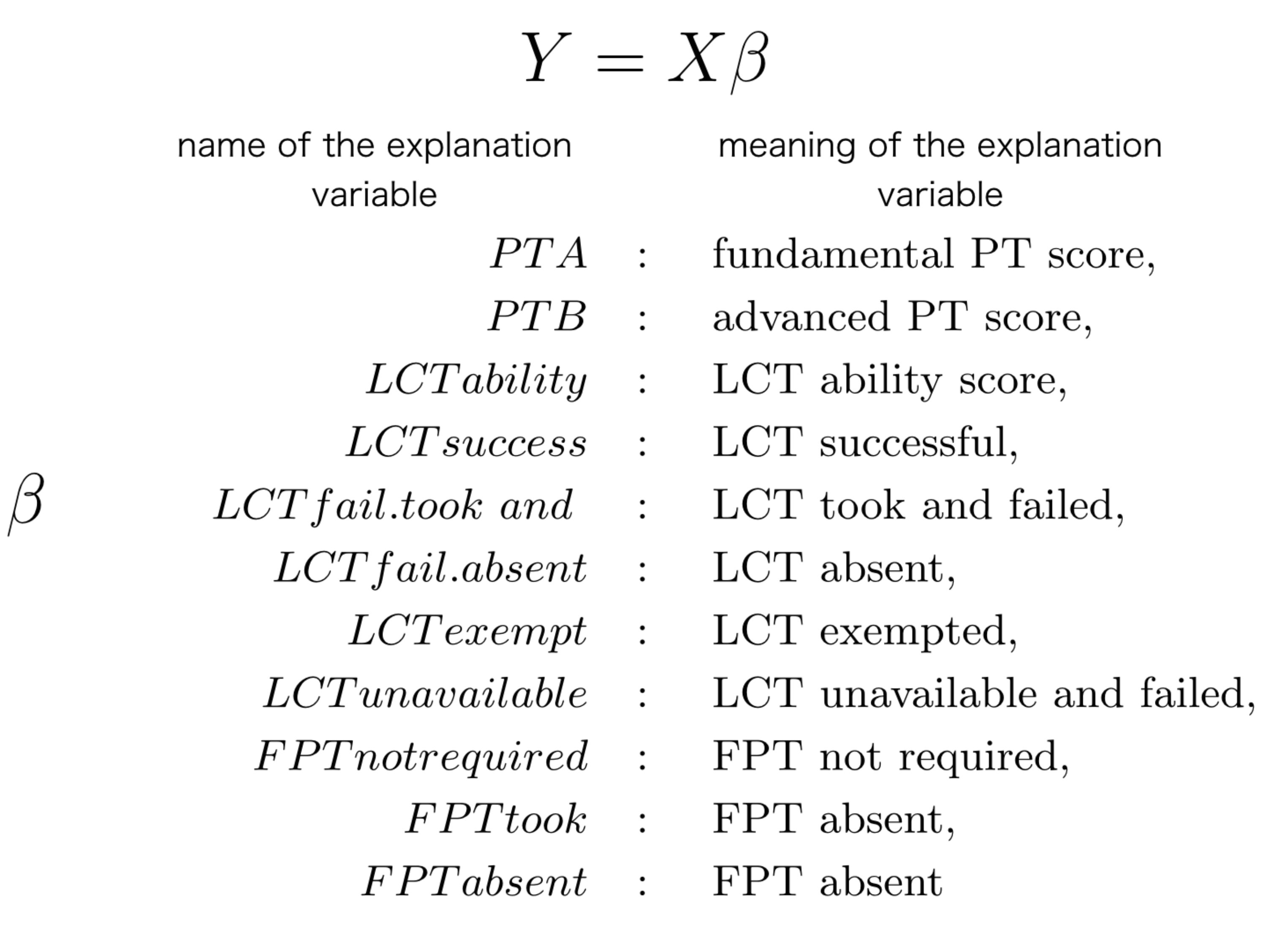 $Y = X\beta$

name of the explanation variable

meaning of the explanation variable

$\beta$

$PTA$ : fundamental PT score,
$PTB$ : advanced PT score,
$LCTability$ : LCT ability score,
$LCTsuccess$ : LCT successful,
$LCTfail.took\ and$ : LCT took and failed,
$LCTfail.absent$ : LCT absent,
$LCTexempt$ : LCT exempted,
$LCTunavailable$ : LCT unavailable and failed,
$FPTnotrequired$ : FPT not required,
$FPTtook$ : FPT absent,
$FPTabsent$ : FPT absent